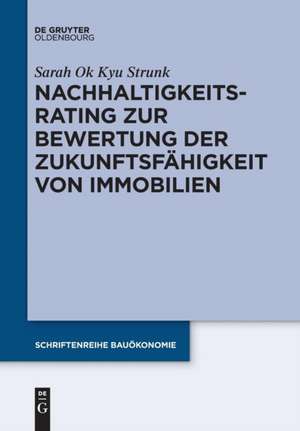 DE GRUYTER
OLDENBOURG

Sarah Ok Kyu Strunk

NACHHALTIGKEITS-RATING ZUR BEWERTUNG DER ZUKUNFTSFÄHIGKEIT VON IMMOBILIEN

SCHRIFTENREIHE BAUÖKONOMIE

DE
G